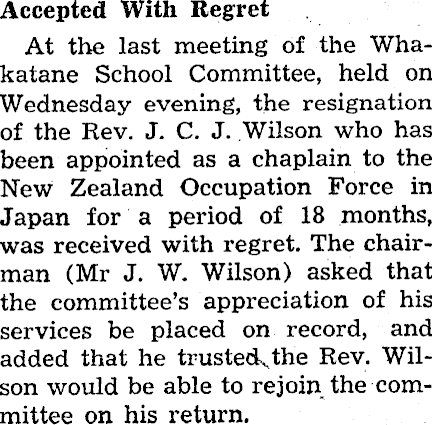 Accepted With Regret

At the last meeting of the Whakatane School Committee, held on Wednesday evening, the resignation of the Rev. J. C. J. Wilson who has been appointed as a chaplain to the New Zealand Occupation Force in Japan for a period of 18 months, was received with regret. The chairman (Mr J. W. Wilson) asked that the committee's appreciation of his services be placed on record, and added that he trusted the Rev. Wilson would be able to rejoin the committee on his return.